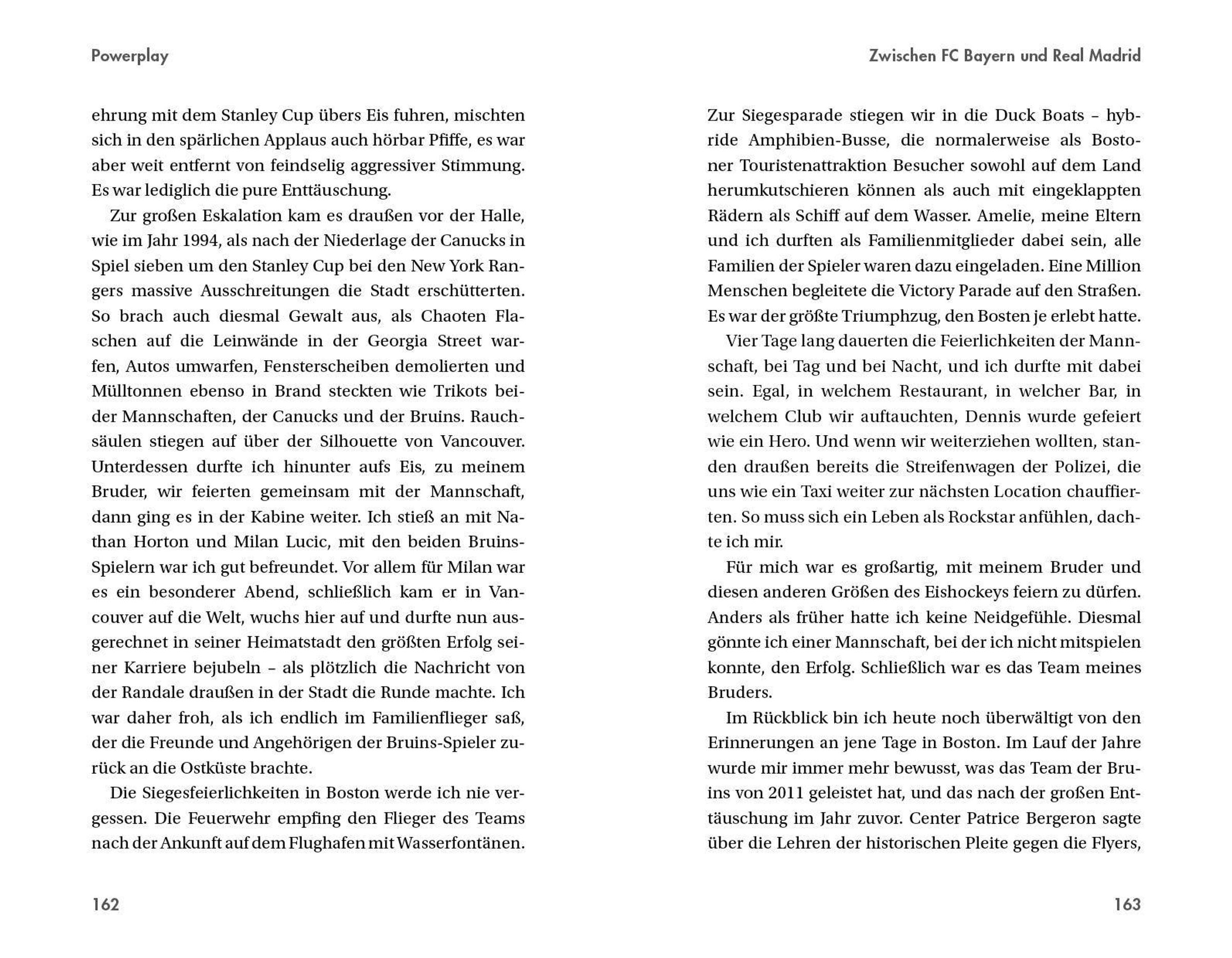 Powerplay

ehrung mit dem Stanley Cup übers Eis fuhren, mischten sich in den spärlichen Applaus auch hörbar Pfiffe, es war aber weit entfernt von feindselig aggressiver Stimmung. Es war lediglich die pure Enttäuschung.

Zur großen Eskalation kam es draußen vor der Halle, wie im Jahr 1994, als nach der Niederlage der Canucks in Spiel sieben um den Stanley Cup bei den New York Rangers massive Ausschreitungen die Stadt erschütterten. So brach auch diesmal Gewalt aus, als Chaoten Flaschen auf die Leinwände in der Georgia Street warfen, Autos umwarfen, Fensterscheiben demolierten und Mülltonnen ebenso in Brand steckten wie Trikots beider Mannschaften, der Canucks und der Bruins. Rauchsäulen stiegen auf über der Silhouette von Vancouver. Unterdessen durfte ich hinunter aufs Eis, zu meinem Bruder, wir feierten gemeinsam mit der Mannschaft, dann ging es in der Kabine weiter. Ich stieß an mit Nathan Horton und Milan Lucic, mit den beiden Bruins-Spielern war ich gut befreundet. Vor allem für Milan war es ein besonderer Abend, schließlich kam er in Vancouver auf die Welt, wuchs hier auf und durfte nun ausgerechnet in seiner Heimatstadt den größten Erfolg seiner Karriere bejubeln – als plötzlich die Nachricht von der Randale draußen in der Stadt die Runde machte. Ich war daher froh, als ich endlich im Familienflieger saß, der die Freunde und Angehörigen der Bruins-Spieler zurück an die Ostküste brachte.

Die Siegesfeierlichkeiten in Boston werde ich nie vergessen. Die Feuerwehr empfing den Flieger des Teams nach der Ankunft auf dem Flughafen mit Wasserfontänen.

162

Zwischen FC Bayern und Real Madrid

Zur Siegesparade stiegen wir in die Duck Boats – hybride Amphibien-Busse, die normalerweise als Bostoner Touristenattraktion Besucher sowohl auf dem Land herumkutschieren können als auch mit eingeklappten Rädern als Schiff auf dem Wasser. Amelie, meine Eltern und ich durften als Familienmitglieder dabei sein, alle Familien der Spieler waren dazu eingeladen. Eine Million Menschen begleitete die Victory Parade auf den Straßen. Es war der größte Triumphzug, den Bosten je erlebt hatte.

Vier Tage lang dauerten die Feierlichkeiten der Mannschaft, bei Tag und bei Nacht, und ich durfte mit dabei sein. Egal, in welchem Restaurant, in welcher Bar, in welchem Club wir auftauchten, Dennis wurde gefeiert wie ein Hero. Und wenn wir weiterziehen wollten, standen draußen bereits die Streifenwagen der Polizei, die uns wie ein Taxi weiter zur nächsten Location chauffierten. So muss sich ein Leben als Rockstar anfühlen, dachte ich mir.

Für mich war es großartig, mit meinem Bruder und diesen anderen Größen des Eishockeys feiern zu dürfen. Anders als früher hatte ich keine Neidgefühle. Diesmal gönnte ich einer Mannschaft, bei der ich nicht mitspielen konnte, den Erfolg. Schließlich war es das Team meines Bruders.

Im Rückblick bin ich heute noch überwältigt von den Erinnerungen an jene Tage in Boston. Im Lauf der Jahre wurde mir immer mehr bewusst, was das Team der Bruins von 2011 geleistet hat, und das nach der großen Enttäuschung im Jahr zuvor. Center Patrice Bergeron sagte über die Lehren der historischen Pleite gegen die Flyers,

163